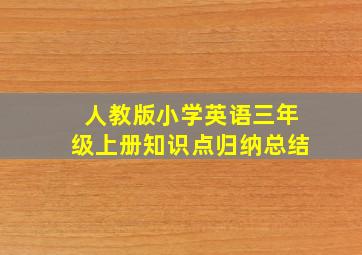 人教版小学英语三年级上册知识点归纳总结